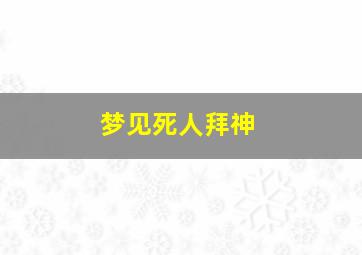 梦见死人拜神